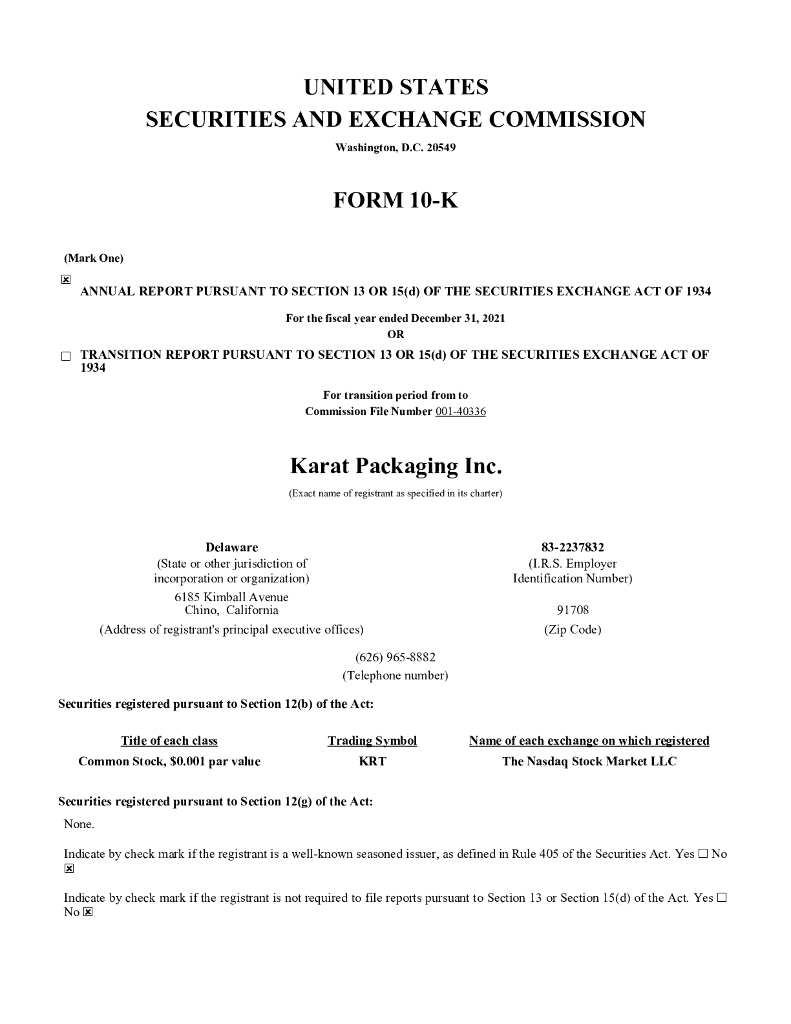 UNITED STATES
SECURITIES AND EXCHANGE COMMISSION
Washington, D.C. 20549

FORM 10-K

(Mark One)

☒ ANNUAL REPORT PURSUANT TO SECTION 13 OR 15(d) OF THE SECURITIES EXCHANGE ACT OF 1934

For the fiscal year ended December 31, 2021
OR

☐ TRANSITION REPORT PURSUANT TO SECTION 13 OR 15(d) OF THE SECURITIES EXCHANGE ACT OF 1934

For transition period from to
Commission File Number 001-40336

Karat Packaging Inc.
(Exact name of registrant as specified in its charter)

Delaware
(State or other jurisdiction of incorporation or organization)

83-2237832
(I.R.S. Employer Identification Number)

6185 Kimball Avenue
Chino, California
(Address of registrant's principal executive offices)

91708
(Zip Code)

(626) 965-8882
(Telephone number)

Securities registered pursuant to Section 12(b) of the Act:

| Title of each class | Trading Symbol | Name of each exchange on which registered |
|---|---|---|
| Common Stock, $0.001 par value | KRT | The Nasdaq Stock Market LLC |

Securities registered pursuant to Section 12(g) of the Act:
None.

Indicate by check mark if the registrant is a well-known seasoned issuer, as defined in Rule 405 of the Securities Act. Yes ☐ No ☒

Indicate by check mark if the registrant is not required to file reports pursuant to Section 13 or Section 15(d) of the Act. Yes ☐ No ☒